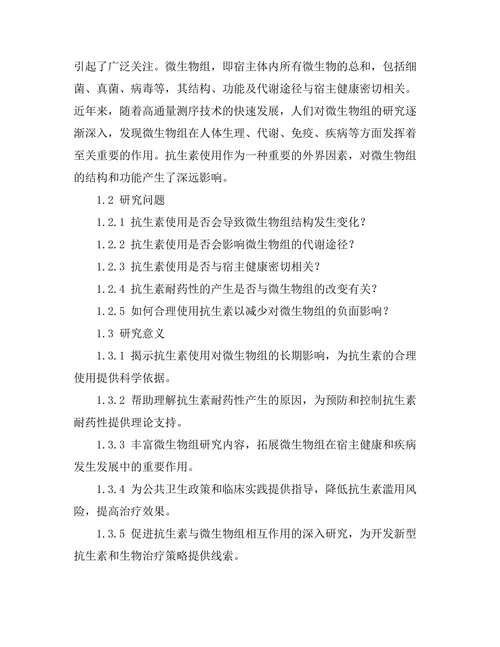 引起了广泛关注。微生物组，即宿主体内所有微生物的总和，包括细菌、真菌、病毒等，其结构、功能及代谢途径与宿主健康密切相关。近年来，随着高通量测序技术的快速发展，人们对微生物组的研究逐渐深入，发现微生物组在人体生理、代谢、免疫、疾病等方面发挥着至关重要的作用。抗生素使用作为一种重要的外界因素，对微生物组的结构和功能产生了深远影响。

1.2 研究问题

1.2.1 抗生素使用是否会导致微生物组结构发生变化？

1.2.2 抗生素使用是否会影响微生物组的代谢途径？

1.2.3 抗生素使用是否与宿主健康密切相关？

1.2.4 抗生素耐药性的产生是否与微生物组的改变有关？

1.2.5 如何合理使用抗生素以减少对微生物组的负面影响？

1.3 研究意义

1.3.1 揭示抗生素使用对微生物组的长期影响，为抗生素的合理使用提供科学依据。

1.3.2 帮助理解抗生素耐药性产生的原因，为预防和控制抗生素耐药性提供理论支持。

1.3.3 丰富微生物组研究内容，拓展微生物组在宿主健康和疾病发生发展中的重要作用。

1.3.4 为公共卫生政策和临床实践提供指导，降低抗生素滥用风险，提高治疗效果。

1.3.5 促进抗生素与微生物组相互作用的深入研究，为开发新型抗生素和生物治疗策略提供线索。